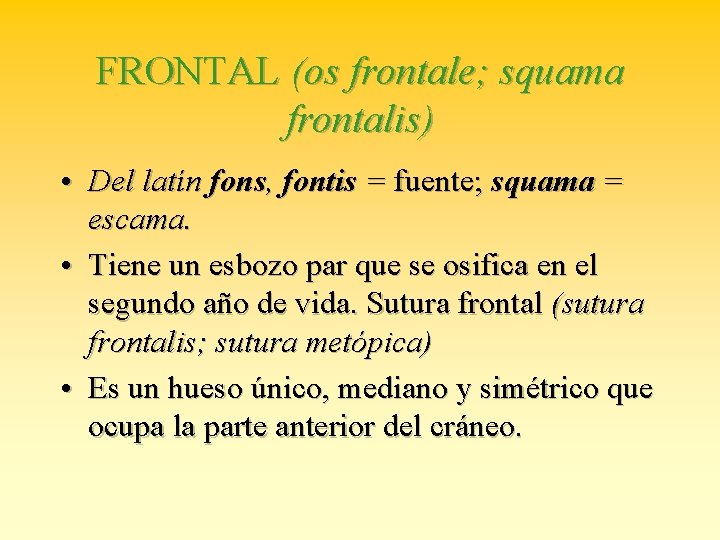 FRONTAL (os frontale; squama frontalis)

• Del latín fons, fontis = fuente; squama = escama.
• Tiene un esbozo par que se osifica en el segundo año de vida. Sutura frontal (sutura frontalis; sutura metópica)
• Es un hueso único, mediano y simétrico que ocupa la parte anterior del cráneo.